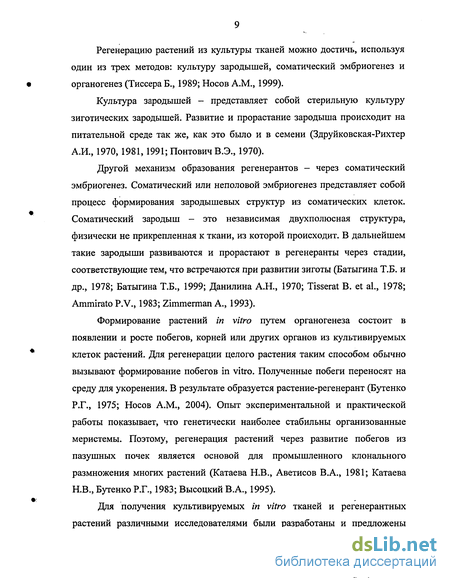 9

Регенерацию растений из культуры тканей можно достичь, используя один из трех методов: культуру зародышей, соматический эмбриогенез и органогенез (Тиссера Б., 1989; Носов А.М., 1999).

Культура зародышей – представляет собой стерильную культуру зиготических зародышей. Развитие и прорастание зародыша происходит на питательной среде так же, как это было и в семени (Здруйковская-Рихтер А.И., 1970, 1981, 1991; Понтович В.Э., 1970).

Другой механизм образования регенерантов – через соматический эмбриогенез. Соматический или неполовой эмбриогенез представляет собой процесс формирования зародышевых структур из соматических клеток. Соматический зародыш – это независимая двухполюсная структура, физически не прикрепленная к ткани, из которой происходит. В дальнейшем такие зародыши развиваются и прорастают в регенеранты через стадии, соответствующие тем, что встречаются при развитии зиготы (Батыгина Т.Б. и др., 1978; Батыгина Т.Б., 1999; Данилина А.Н., 1970; Tisserat B. et al., 1978; Ammirato P.V., 1983; Zimmerman A., 1993).

Формирование растений in vitro путем органогенеза состоит в появлении и росте побегов, корней или других органов из культивируемых клеток растений. Для регенерации целого растения таким способом обычно вызывают формирование побегов in vitro. Полученные побеги переносят на среду для укоренения. В результате образуется растение-регенерант (Бутенко Р.Г., 1975; Носов А.М., 2004). Опыт экспериментальной и практической работы показывает, что генетически наиболее стабильны организованные меристемы. Поэтому, регенерация растений через развитие побегов из пазушных почек является основой для промышленного клонального размножения многих растений (Катаева Н.В., Аветисов В.А., 1981; Катаева Н.В., Бутенко Р.Г., 1983; Высоцкий В.А., 1995).

Для получения культивируемых in vitro тканей и регенерантных растений различными исследователями были разработаны и предложены

dsLib.net
библиотека диссертаций